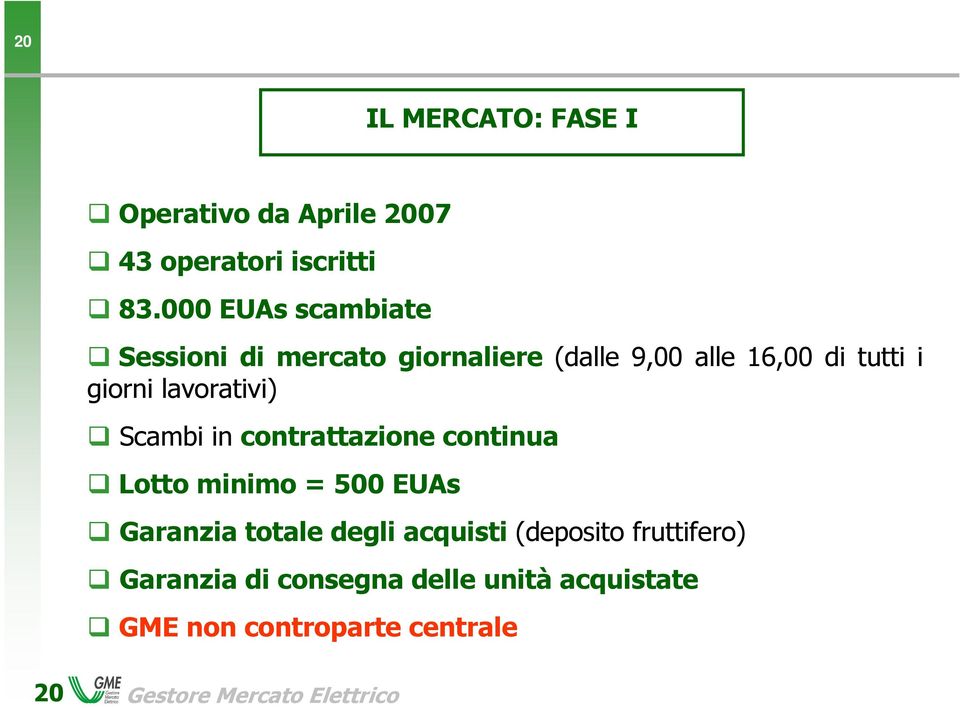 20

IL MERCATO: FASE I

❑ Operativo da Aprile 2007

❑ 43 operatori iscritti

❑ 83.000 EUAs scambiate

❑ Sessioni di mercato giornaliere (dalle 9,00 alle 16,00 di tutti i giorni lavorativi)

❑ Scambi in contrattazione continua

❑ Lotto minimo = 500 EUAs

❑ Garanzia totale degli acquisti (deposito fruttifero)

❑ Garanzia di consegna delle unità acquistate

❑ GME non controparte centrale

20 GME Gestore Mercato Elettrico

Gestore Mercato Elettrico